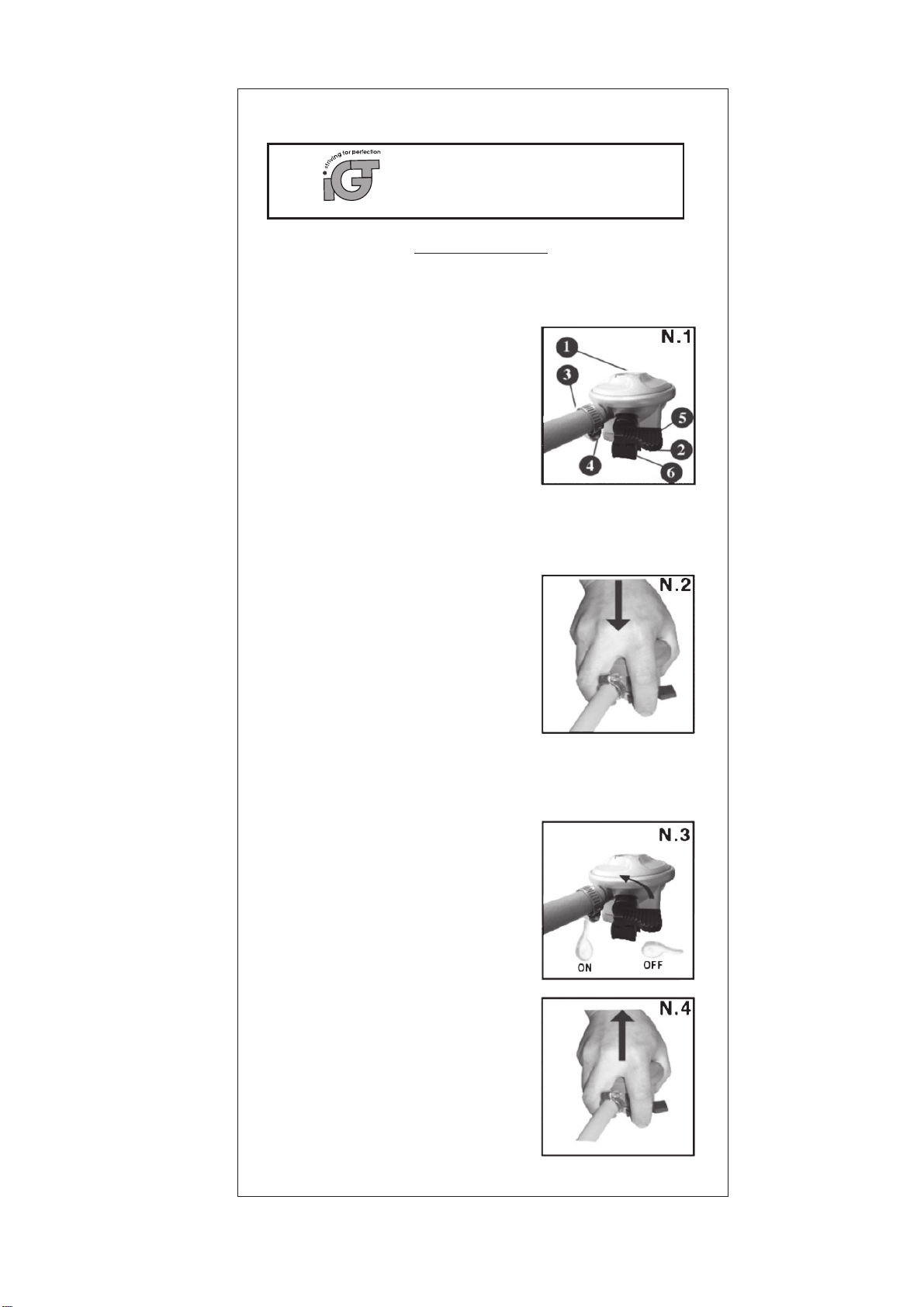 striving for perfection

iGT

N.1

1

3

5

2

4

6

N.2

N.3

ON

OFF

N.4